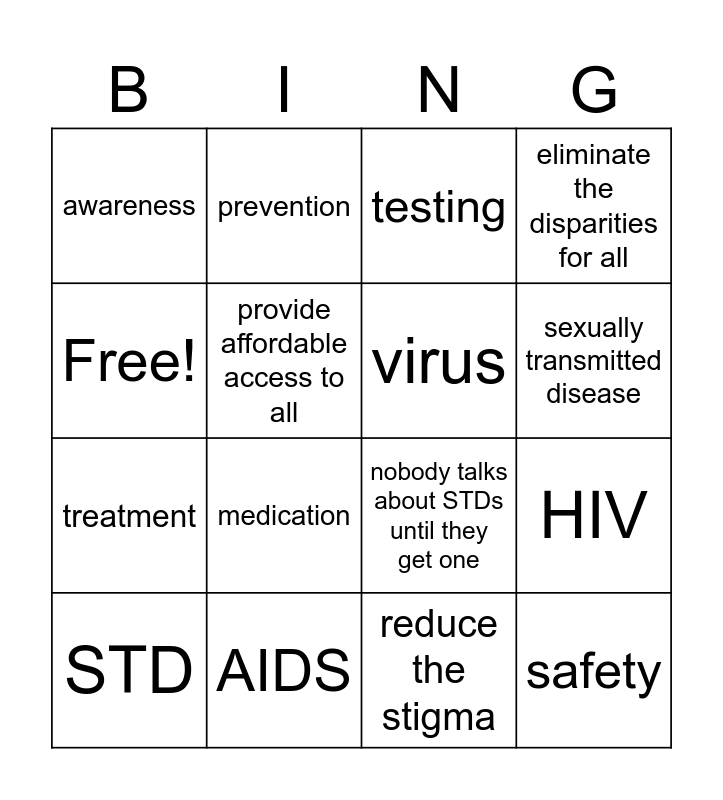 | B | I | N | G |
|---|---|---|---|
| awareness | prevention | testing | eliminate the disparities for all |
| Free! | provide affordable access to all | virus | sexually transmitted disease |
| treatment | medication | nobody talks about STDs until they get one | HIV |
| STD | AIDS | reduce the stigma | safety |